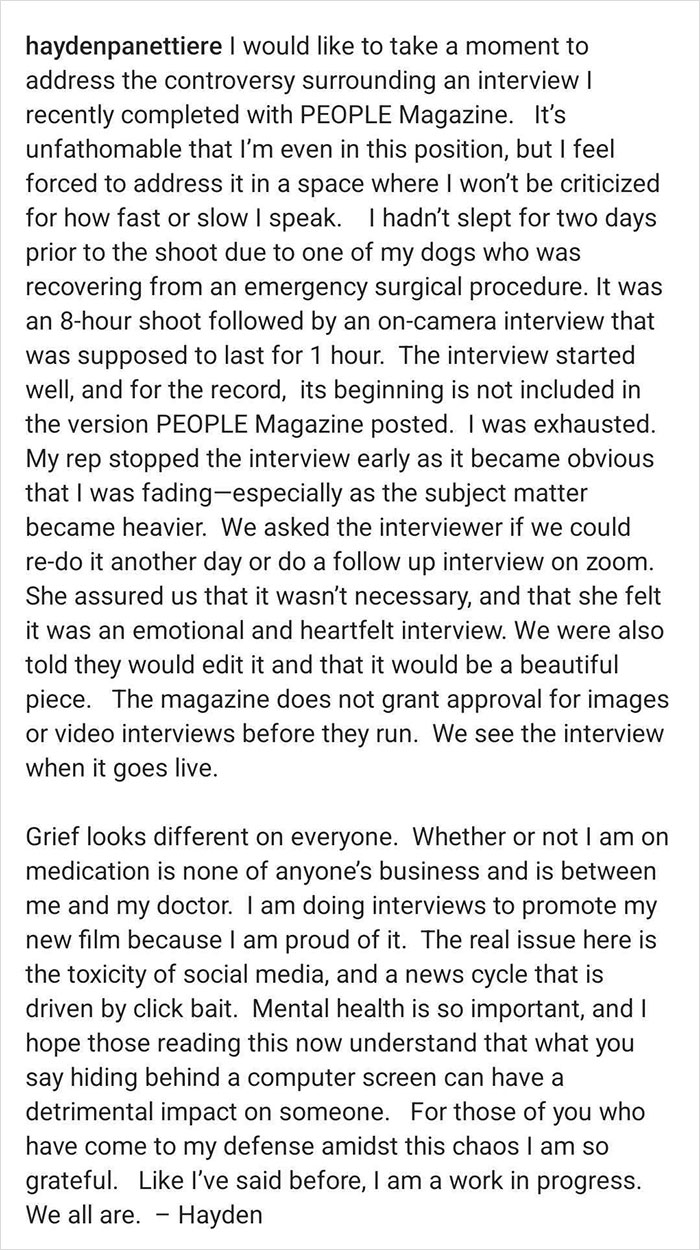 haydenpanettiere I would like to take a moment to address the controversy surrounding an interview I recently completed with PEOPLE Magazine. It's unfathomable that I'm even in this position, but I feel forced to address it in a space where I won't be criticized for how fast or slow I speak. I hadn't slept for two days prior to the shoot due to one of my dogs who was recovering from an emergency surgical procedure. It was an 8-hour shoot followed by an on-camera interview that was supposed to last for 1 hour. The interview started well, and for the record, its beginning is not included in the version PEOPLE Magazine posted. I was exhausted. My rep stopped the interview early as it became obvious that I was fading—especially as the subject matter became heavier. We asked the interviewer if we could re-do it another day or do a follow up interview on zoom. She assured us that it wasn't necessary, and that she felt it was an emotional and heartfelt interview. We were also told they would edit it and that it would be a beautiful piece. The magazine does not grant approval for images or video interviews before they run. We see the interview when it goes live.

Grief looks different on everyone. Whether or not I am on medication is none of anyone's business and is between me and my doctor. I am doing interviews to promote my new film because I am proud of it. The real issue here is the toxicity of social media, and a news cycle that is driven by click bait. Mental health is so important, and I hope those reading this now understand that what you say hiding behind a computer screen can have a detrimental impact on someone. For those of you who have come to my defense amidst this chaos I am so grateful. Like I've said before, I am a work in progress. We all are. – Hayden